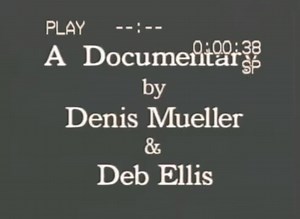 PLAY --:--
0:00:38
SP

A Documentary
by
Denis Mueller
&
Deb Ellis